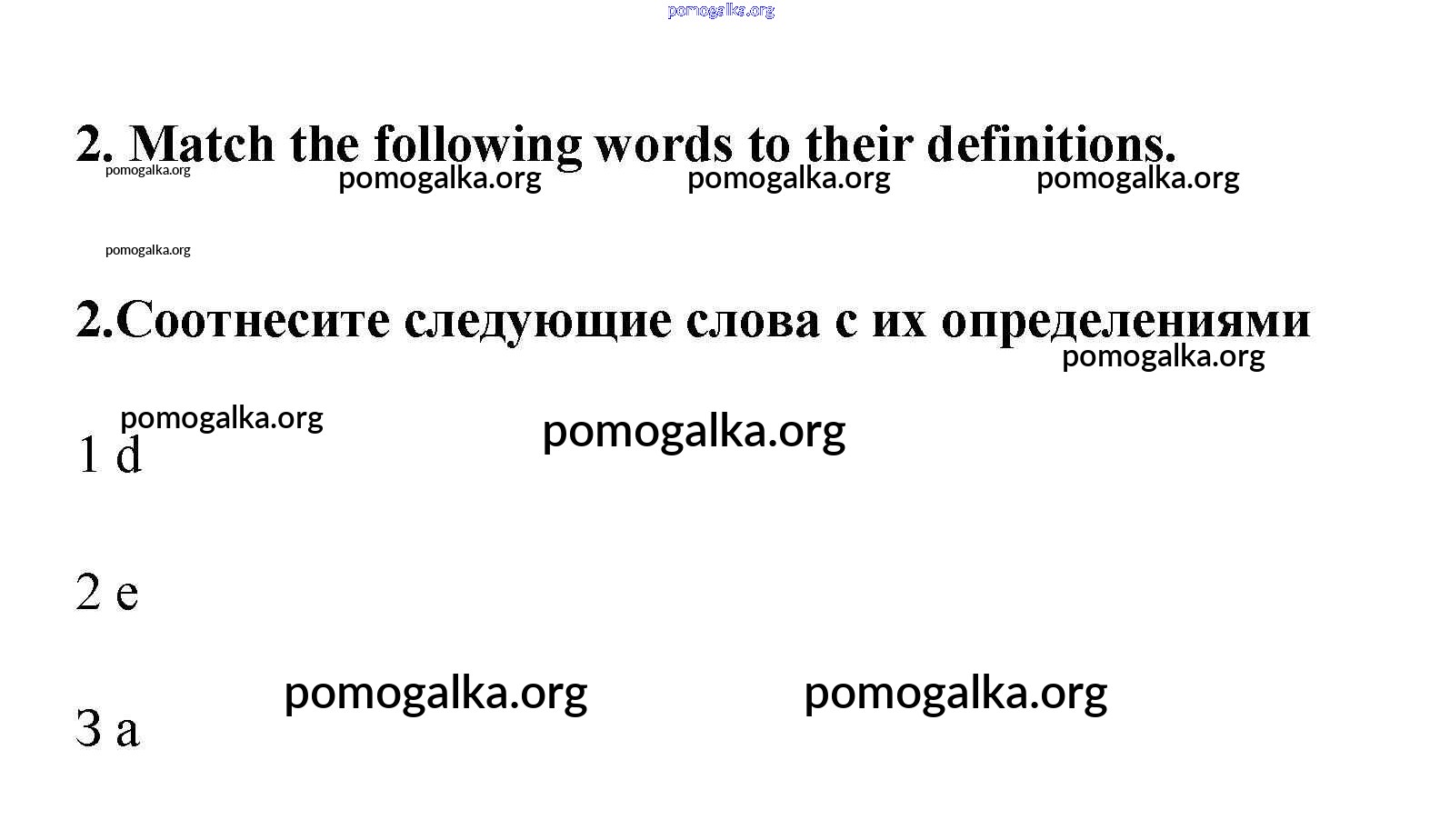 pomogalka.org

2. Match the following words to their definitions.

pomogalka.org pomogalka.org pomogalka.org pomogalka.org

pomogalka.org

2.Соотнесите следующие слова с их определениями

pomogalka.org

pomogalka.org pomogalka.org

1 d

2 e

pomogalka.org pomogalka.org

3 a